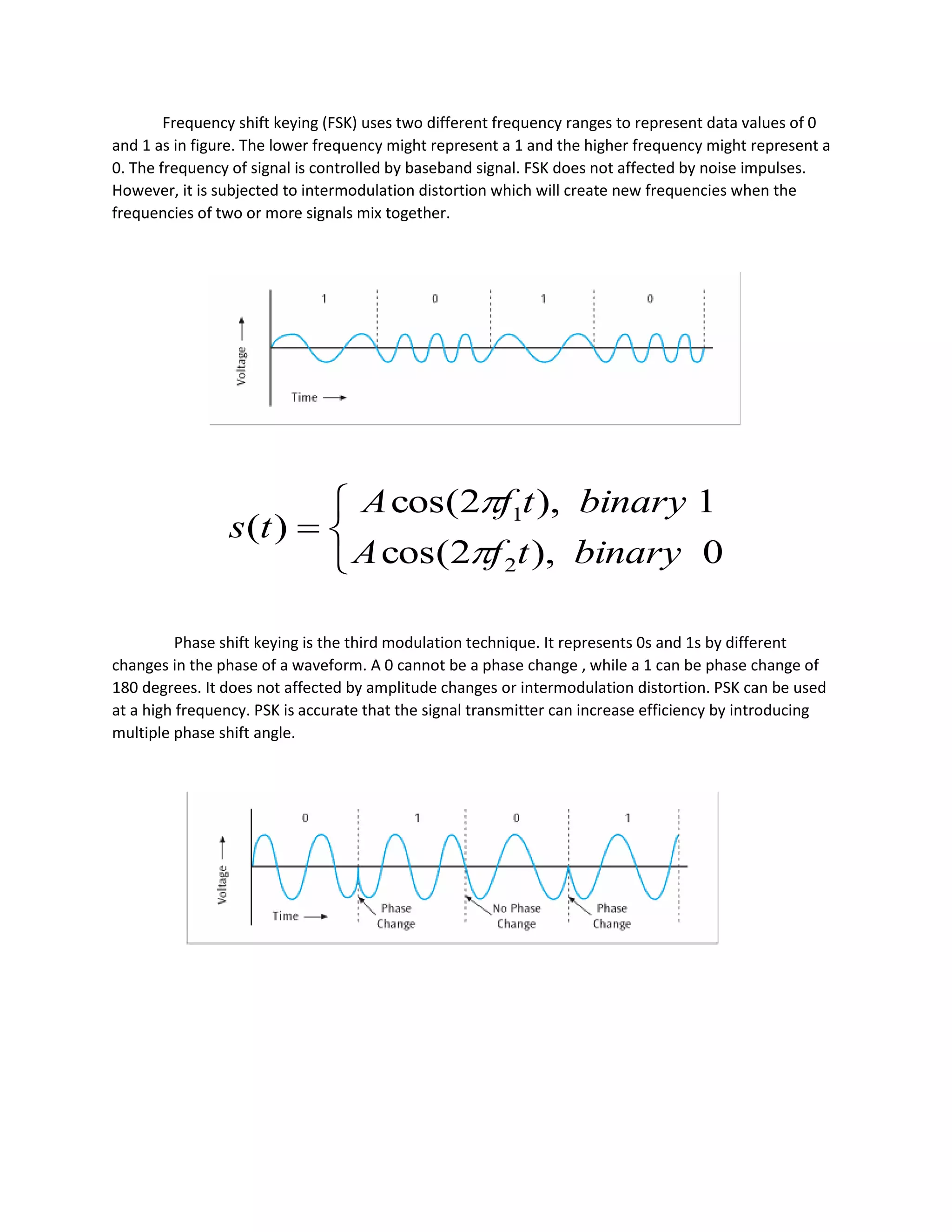 Frequency shift keying (FSK) uses two different frequency ranges to represent data values of 0 and 1 as in figure. The lower frequency might represent a 1 and the higher frequency might represent a 0. The frequency of signal is controlled by baseband signal. FSK does not affected by noise impulses. However, it is subjected to intermodulation distortion which will create new frequencies when the frequencies of two or more signals mix together.

1 0 1 0
Voltage
Time

$s(t) = \begin{cases} A\cos(2\pi f_1 t), & binary\ 1 \\ A\cos(2\pi f_2 t), & binary\ 0 \end{cases}$

Phase shift keying is the third modulation technique. It represents 0s and 1s by different changes in the phase of a waveform. A 0 cannot be a phase change , while a 1 can be phase change of 180 degrees. It does not affected by amplitude changes or intermodulation distortion. PSK can be used at a high frequency. PSK is accurate that the signal transmitter can increase efficiency by introducing multiple phase shift angle.

0 1 0 1
Voltage
Time
Phase Change
No Phase Change
Phase Change